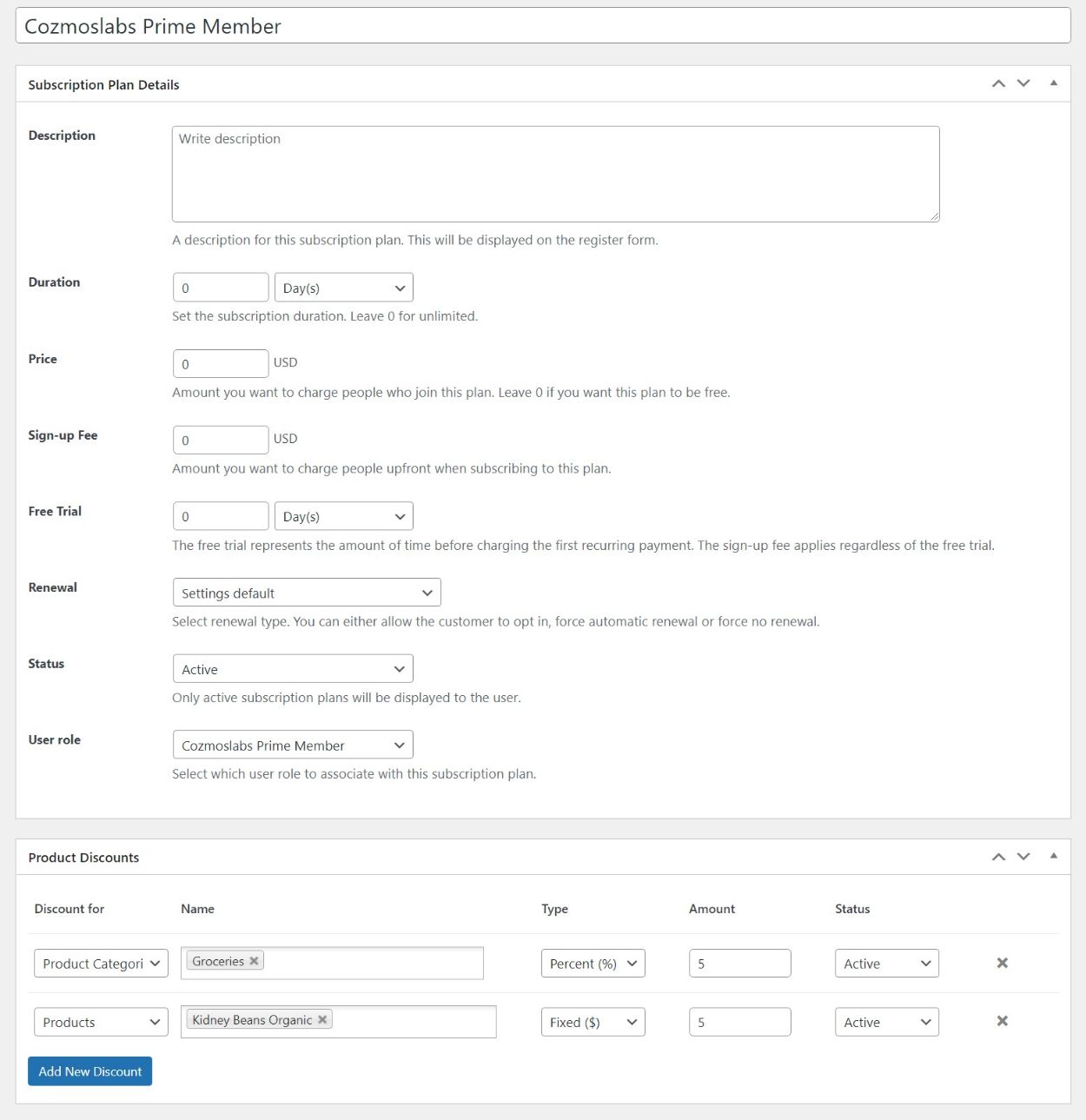 Cozmoslabs Prime Member

Subscription Plan Details

Description

Write description

A description for this subscription plan. This will be displayed on the register form.

Duration

0

Day(s)

Set the subscription duration. Leave 0 for unlimited.

Price

0

USD

Amount you want to charge people who join this plan. Leave 0 if you want this plan to be free.

Sign-up Fee

0

USD

Amount you want to charge people upfront when subscribing to this plan.

Free Trial

0

Day(s)

The free trial represents the amount of time before charging the first recurring payment. The sign-up fee applies regardless of the free trial.

Renewal

Settings default

Select renewal type. You can either allow the customer to opt in, force automatic renewal or force no renewal.

Status

Active

Only active subscription plans will be displayed to the user.

User role

Cozmoslabs Prime Member

Select which user role to associate with this subscription plan.

Product Discounts

| Discount for | Name | Type | Amount | Status | |
|---|---|---|---|---|---|
| Product Categori | Groceries × | Percent (%) | 5 | Active | × |
| Products | Kidney Beans Organic × | Fixed ($) | 5 | Active | × |

Add New Discount